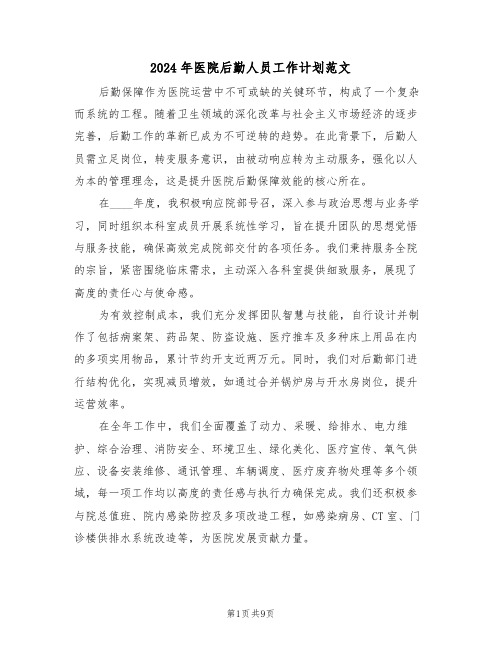 2024 年医院后勤人员工作计划范文

后勤保障作为医院运营中不可或缺的关键环节，构成了一个复杂而系统的工程。随着卫生领域的深化改革与社会主义市场经济的逐步完善，后勤工作的革新已成为不可逆转的趋势。在此背景下，后勤人员需立足岗位，转变服务意识，由被动响应转为主动服务，强化以人为本的管理理念，这是提升医院后勤保障效能的核心所在。

在____年度，我积极响应院部号召，深入参与政治思想与业务学习，同时组织本科室成员开展系统性学习，旨在提升团队的思想觉悟与服务技能，确保高效完成院部交付的各项任务。我们秉持服务全院的宗旨，紧密围绕临床需求，主动深入各科室提供细致服务，展现了高度的责任心与使命感。

为有效控制成本，我们充分发挥团队智慧与技能，自行设计并制作了包括病案架、药品架、防盗设施、医疗推车及多种床上用品在内的多项实用物品，累计节约开支近两万元。同时，我们对后勤部门进行结构优化，实现减员增效，如通过合并锅炉房与开水房岗位，提升运营效率。

在全年工作中，我们全面覆盖了动力、采暖、给排水、电力维护、综合治理、消防安全、环境卫生、绿化美化、医疗宣传、氧气供应、设备安装维修、通讯管理、车辆调度、医疗废弃物处理等多个领域，每一项工作均以高度的责任感与执行力确保完成。我们还积极参与院总值班、院内感染防控及多项改造工程，如感染病房、CT 室、门诊楼供排水系统改造等，为医院发展贡献力量。

第1页 共9页